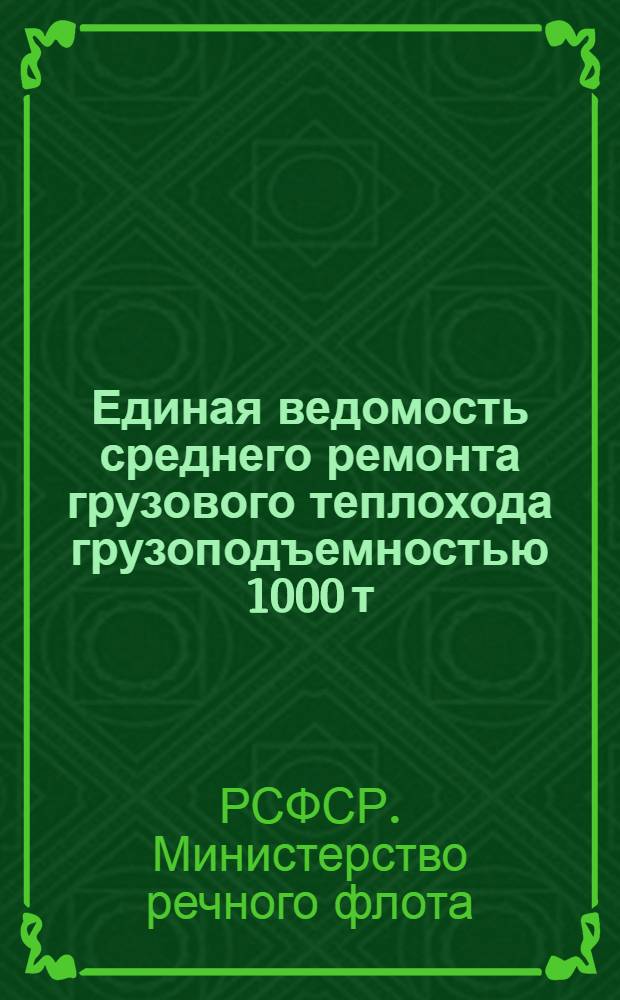 Единая ведомость среднего ремонта грузового теплохода грузоподъемностью 1000 т

РСФСР. Министерство речного флота